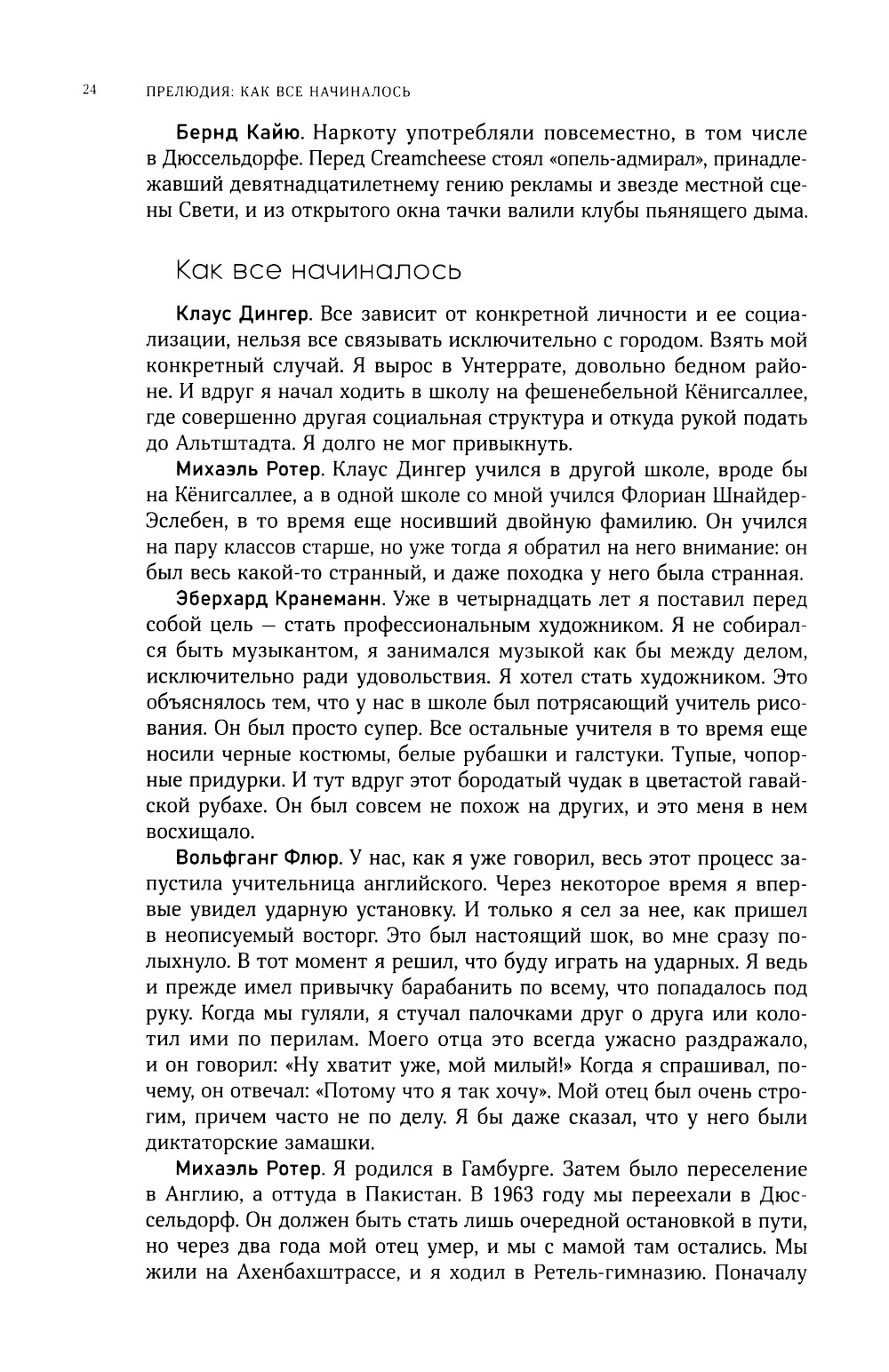 24 ПРЕЛЮДИЯ: КАК ВСЕ НАЧИНАЛОСЬ

Бернд Кайю. Наркоту употребляли повсеместно, в том числе в Дюссельдорфе. Перед Creamcheese стоял «опель-адмирал», принадлежавший девятнадцатилетнему гению рекламы и звезде местной сцены Свети, и из открытого окна тачки валили клубы пьянящего дыма.

Как все начиналось

Клаус Дингер. Все зависит от конкретной личности и ее социализации, нельзя все связывать исключительно с городом. Взять мой конкретный случай. Я вырос в Унтеррате, довольно бедном районе. И вдруг я начал ходить в школу на фешенебельной Кёнигсаллее, где совершенно другая социальная структура и откуда рукой подать до Альтштадта. Я долго не мог привыкнуть.

Михаэль Ротер. Клаус Дингер учился в другой школе, вроде бы на Кёнигсаллее, а в одной школе со мной учился Флориан Шнайдер-Эслебен, в то время еще носивший двойную фамилию. Он учился на пару классов старше, но уже тогда я обратил на него внимание: он был весь какой-то странный, и даже походка у него была странная.

Эберхард Кранеманн. Уже в четырнадцать лет я поставил перед собой цель — стать профессиональным художником. Я не собирался быть музыкантом, я занимался музыкой как бы между делом, исключительно ради удовольствия. Я хотел стать художником. Это объяснялось тем, что у нас в школе был потрясающий учитель рисования. Он был просто супер. Все остальные учителя в то время еще носили черные костюмы, белые рубашки и галстуки. Тупые, чопорные придурки. И тут вдруг этот бородатый чудак в цветастой гавайской рубахе. Он был совсем не похож на других, и это меня в нем восхищало.

Вольфганг Флюр. У нас, как я уже говорил, весь этот процесс запустила учительница английского. Через некоторое время я впервые увидел ударную установку. И только я сел за нее, как пришел в неописуемый восторг. Это был настоящий шок, во мне сразу полыхнуло. В тот момент я решил, что буду играть на ударных. Я ведь и прежде имел привычку барабанить по всему, что попадалось под руку. Когда мы гуляли, я стучал палочками друг о друга или колотил ими по перилам. Моего отца это всегда ужасно раздражало, и он говорил: «Ну хватит уже, мой милый!» Когда я спрашивал, почему, он отвечал: «Потому что я так хочу». Мой отец был очень строгим, причем часто не по делу. Я бы даже сказал, что у него были диктаторские замашки.

Михаэль Ротер. Я родился в Гамбурге. Затем было переселение в Англию, а оттуда в Пакистан. В 1963 году мы переехали в Дюссельдорф. Он должен быть стать лишь очередной остановкой в пути, но через два года мой отец умер, и мы с мамой там остались. Мы жили на Ахенбахштрассе, и я ходил в Ретель-гимназию. Поначалу